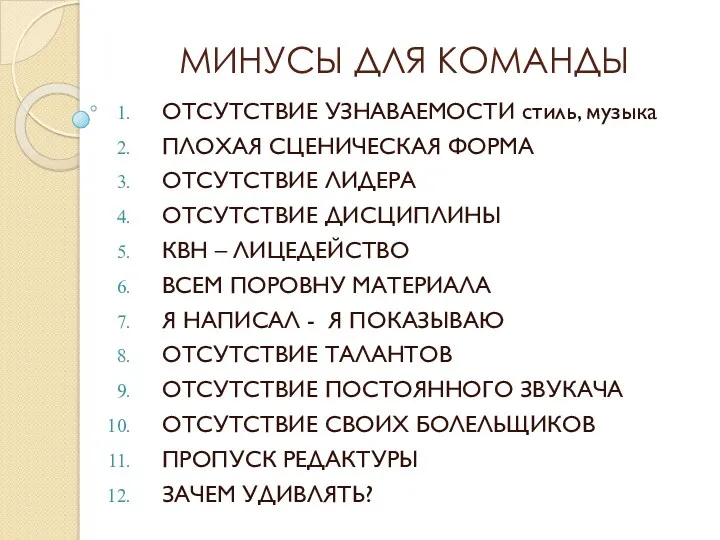 МИНУСЫ ДЛЯ КОМАНДЫ

1. ОТСУТСТВИЕ УЗНАВАЕМОСТИ стиль, музыка
2. ПЛОХАЯ СЦЕНИЧЕСКАЯ ФОРМА
3. ОТСУТСТВИЕ ЛИДЕРА
4. ОТСУТСТВИЕ ДИСЦИПЛИНЫ
5. КВН – ЛИЦЕДЕЙСТВО
6. ВСЕМ ПОРОВНУ МАТЕРИАЛА
7. Я НАПИСАЛ - Я ПОКАЗЫВАЮ
8. ОТСУТСТВИЕ ТАЛАНТОВ
9. ОТСУТСТВИЕ ПОСТОЯННОГО ЗВУКАЧА
10. ОТСУТСТВИЕ СВОИХ БОЛЕЛЬЩИКОВ
11. ПРОПУСК РЕДАКТУРЫ
12. ЗАЧЕМ УДИВЛЯТЬ?